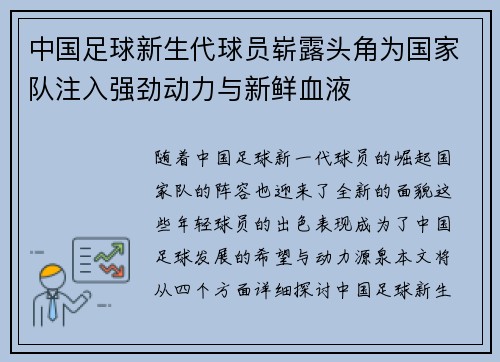 中国足球新生代球员崭露头角为国家队注入强劲动力与新鲜血液

随着中国足球新一代球员的崛起国家队的阵容也迎来了全新的面貌这些年轻球员的出色表现成为了中国足球发展的希望与动力源泉本文将从四个方面详细探讨中国足球新生